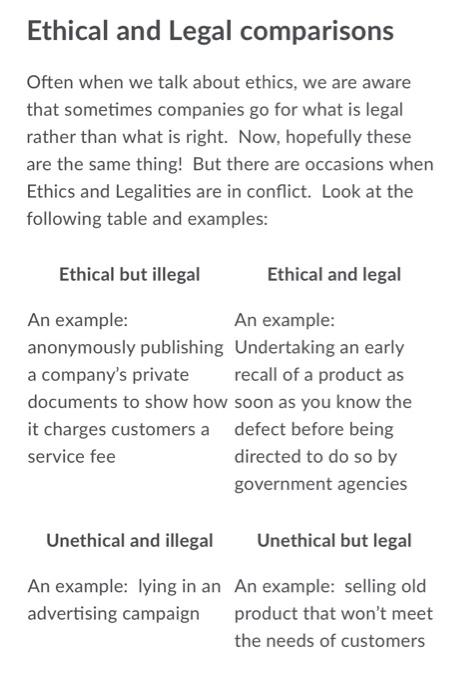 Ethical and Legal comparisons

Often when we talk about ethics, we are aware that sometimes companies go for what is legal rather than what is right.  Now, hopefully these are the same thing!  But there are occasions when Ethics and Legalities are in conflict.  Look at the following table and examples:

| Ethical but illegal | Ethical and legal |
|---|---|
| An example: anonymously publishing a company's private documents to show how it charges customers a service fee | An example: Undertaking an early recall of a product as soon as you know the defect before being directed to do so by government agencies |
| **Unethical and illegal** | **Unethical but legal** |
| An example:  lying in an advertising campaign | An example:  selling old product that won't meet the needs of customers |